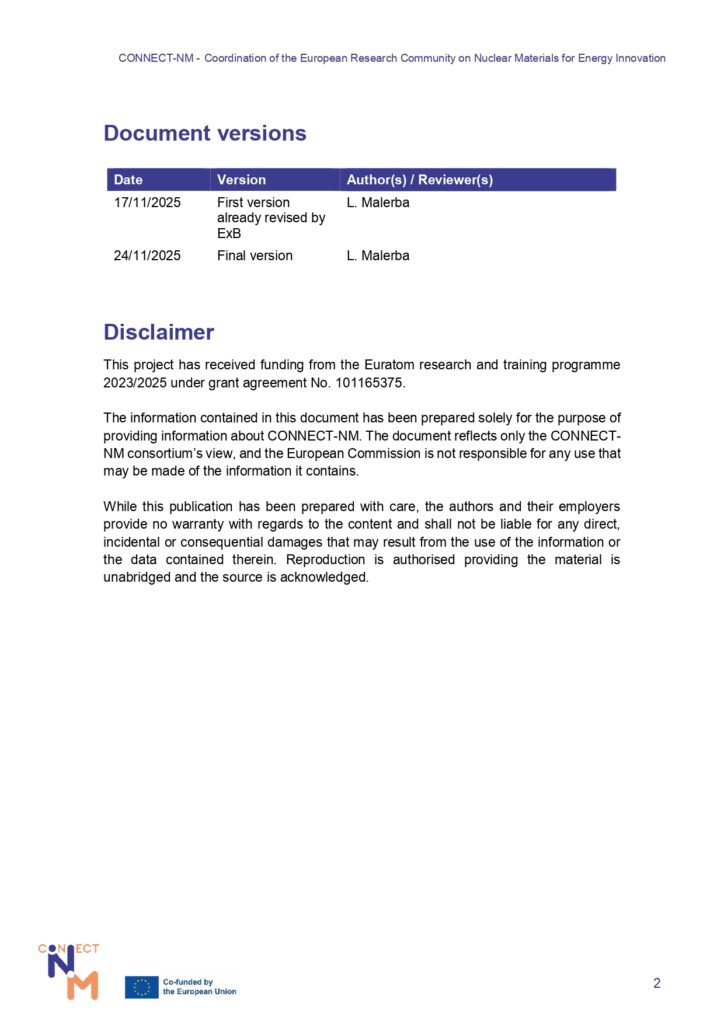 CONNECT-NM - Coordination of the European Research Community on Nuclear Materials for Energy Innovation

Document versions

| Date | Version | Author(s) / Reviewer(s) |
|---|---|---|
| 17/11/2025 | First version already revised by ExB | L. Malerba |
| 24/11/2025 | Final version | L. Malerba |

Disclaimer

This project has received funding from the Euratom research and training programme 2023/2025 under grant agreement No. 101165375.

The information contained in this document has been prepared solely for the purpose of providing information about CONNECT-NM. The document reflects only the CONNECT-NM consortium's view, and the European Commission is not responsible for any use that may be made of the information it contains.

While this publication has been prepared with care, the authors and their employers provide no warranty with regards to the content and shall not be liable for any direct, incidental or consequential damages that may result from the use of the information or the data contained therein. Reproduction is authorised providing the material is unabridged and the source is acknowledged.

CONNECT NM

Co-funded by the European Union

2